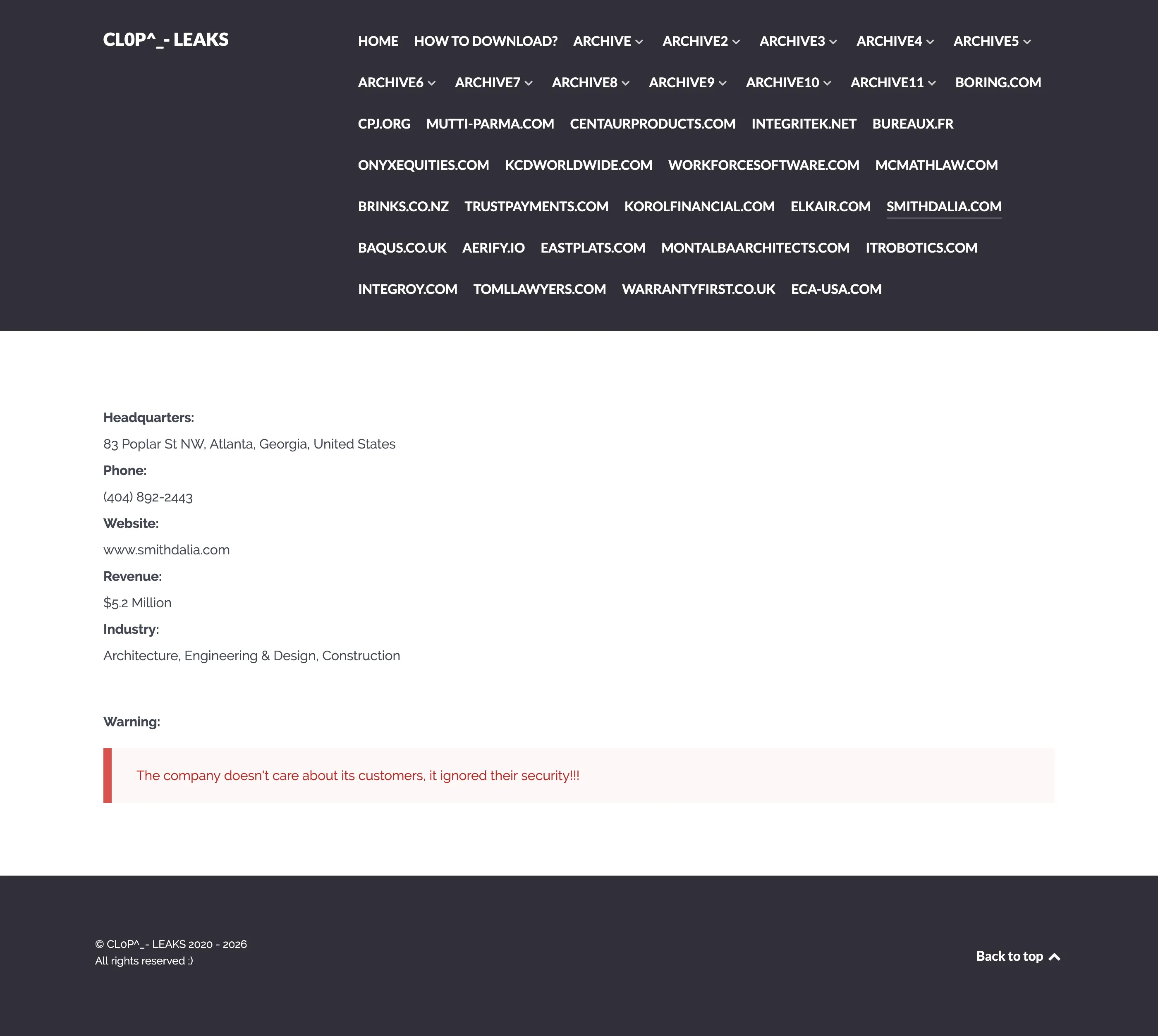 CL0P^_- LEAKS

HOME HOW TO DOWNLOAD? ARCHIVE ARCHIVE2 ARCHIVE3 ARCHIVE4 ARCHIVE5 ARCHIVE6 ARCHIVE7 ARCHIVE8 ARCHIVE9 ARCHIVE10 ARCHIVE11 BORING.COM CPJ.ORG MUTTI-PARMA.COM CENTAURPRODUCTS.COM INTEGRITEK.NET BUREAUX.FR ONYXEQUITIES.COM KCDWORLDWIDE.COM WORKFORCESOFTWARE.COM MCMATHLAW.COM BRINKS.CO.NZ TRUSTPAYMENTS.COM KOROLFINANCIAL.COM ELKAIR.COM SMITHDALIA.COM BAQUS.CO.UK AERIFY.IO EASTPLATS.COM MONTALBAARCHITECTS.COM ITROBOTICS.COM INTEGROY.COM TOMLLAWYERS.COM WARRANTYFIRST.CO.UK ECA-USA.COM

Headquarters:

83 Poplar St NW, Atlanta, Georgia, United States

Phone:

(404) 892-2443

Website:

www.smithdalia.com

Revenue:

$5.2 Million

Industry:

Architecture, Engineering & Design, Construction

Warning:

The company doesn't care about its customers, it ignored their security!!!

© CL0P^_- LEAKS 2020 - 2026
All rights reserved ;)

Back to top